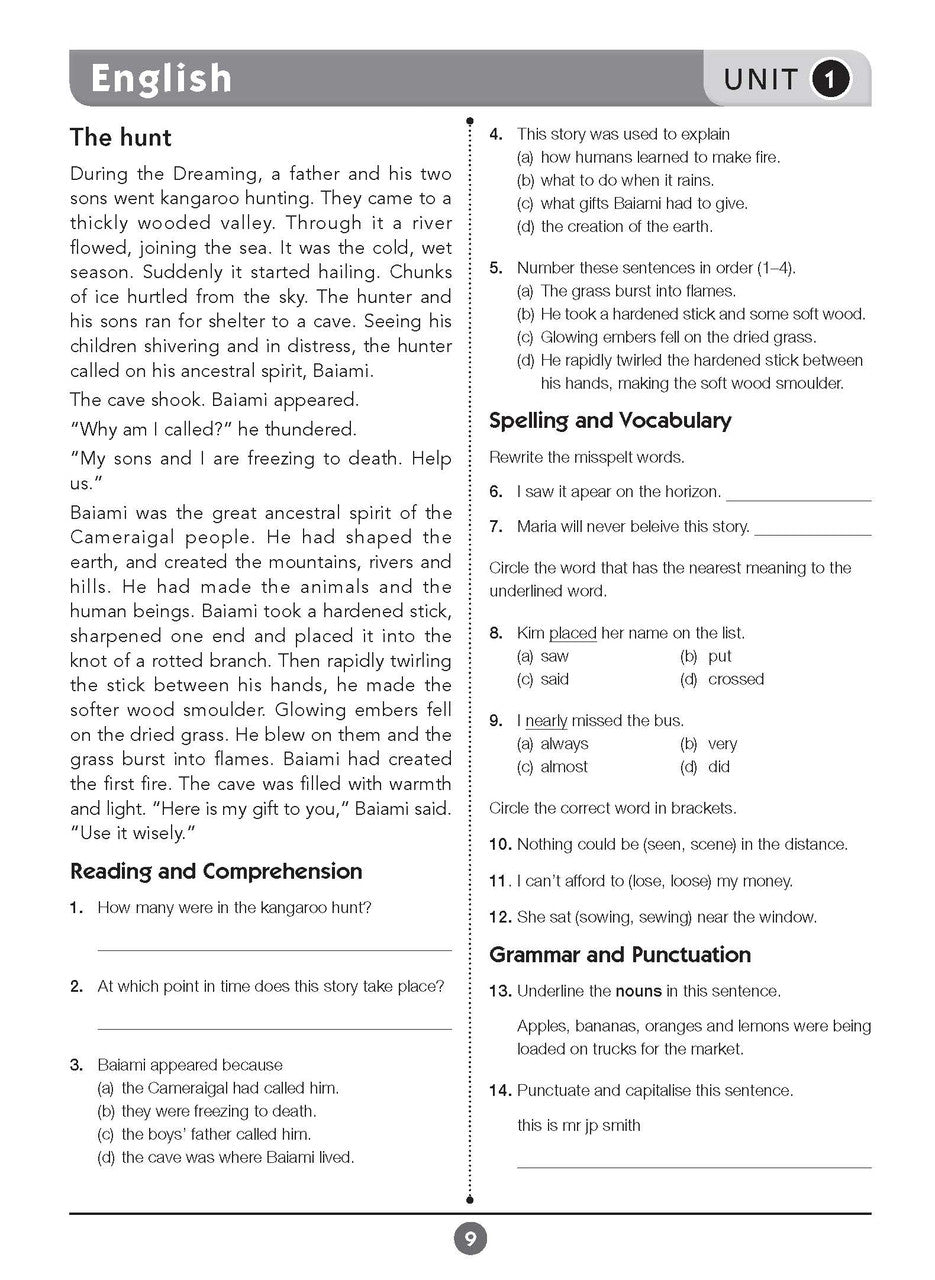 English

UNIT 1

The hunt

During the Dreaming, a father and his two sons went kangaroo hunting. They came to a thickly wooded valley. Through it a river flowed, joining the sea. It was the cold, wet season. Suddenly it started hailing. Chunks of ice hurtled from the sky. The hunter and his sons ran for shelter to a cave. Seeing his children shivering and in distress, the hunter called on his ancestral spirit, Baiami.

The cave shook. Baiami appeared.

"Why am I called?" he thundered.

"My sons and I are freezing to death. Help us."

Baiami was the great ancestral spirit of the Cameraigal people. He had shaped the earth, and created the mountains, rivers and hills. He had made the animals and the human beings. Baiami took a hardened stick, sharpened one end and placed it into the knot of a rotted branch. Then rapidly twirling the stick between his hands, he made the softer wood smoulder. Glowing embers fell on the dried grass. He blew on them and the grass burst into flames. Baiami had created the first fire. The cave was filled with warmth and light. "Here is my gift to you," Baiami said. "Use it wisely."

Reading and Comprehension

1. How many were in the kangaroo hunt?

____

2. At which point in time does this story take place?

____

3. Baiami appeared because
(a) the Cameraigal had called him.
(b) they were freezing to death.
(c) the boys' father called him.
(d) the cave was where Baiami lived.

4. This story was used to explain
(a) how humans learned to make fire.
(b) what to do when it rains.
(c) what gifts Baiami had to give.
(d) the creation of the earth.

5. Number these sentences in order (1–4).
(a) The grass burst into flames.
(b) He took a hardened stick and some soft wood.
(c) Glowing embers fell on the dried grass.
(d) He rapidly twirled the hardened stick between his hands, making the soft wood smoulder.

Spelling and Vocabulary

Rewrite the misspelt words.

6. I saw it apear on the horizon. ____

7. Maria will never beleive this story. ____

Circle the word that has the nearest meaning to the underlined word.

8. Kim placed her name on the list.
(a) saw (b) put
(c) said (d) crossed

9. I nearly missed the bus.
(a) always (b) very
(c) almost (d) did

Circle the correct word in brackets.

10. Nothing could be (seen, scene) in the distance.

11. I can't afford to (lose, loose) my money.

12. She sat (sowing, sewing) near the window.

Grammar and Punctuation

13. Underline the nouns in this sentence.

Apples, bananas, oranges and lemons were being loaded on trucks for the market.

14. Punctuate and capitalise this sentence.

this is mr jp smith

____

9